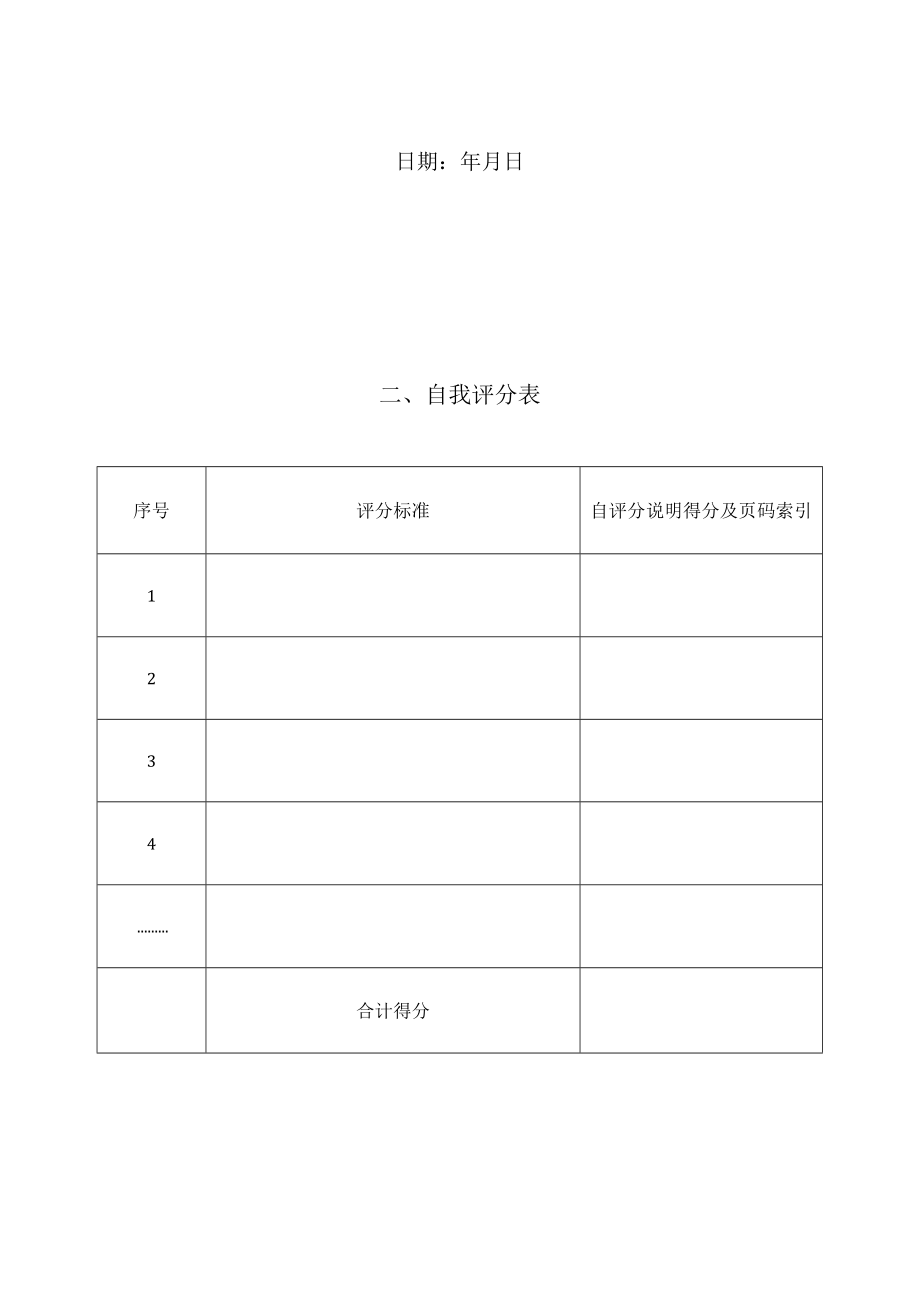 日期：年月日

二、自我评分表

| 序号 | 评分标准 | 自评分说明得分及页码索引 |
|---|---|---|
| 1 | | |
| 2 | | |
| 3 | | |
| 4 | | |
| ……… | | |
| | 合计得分 | |